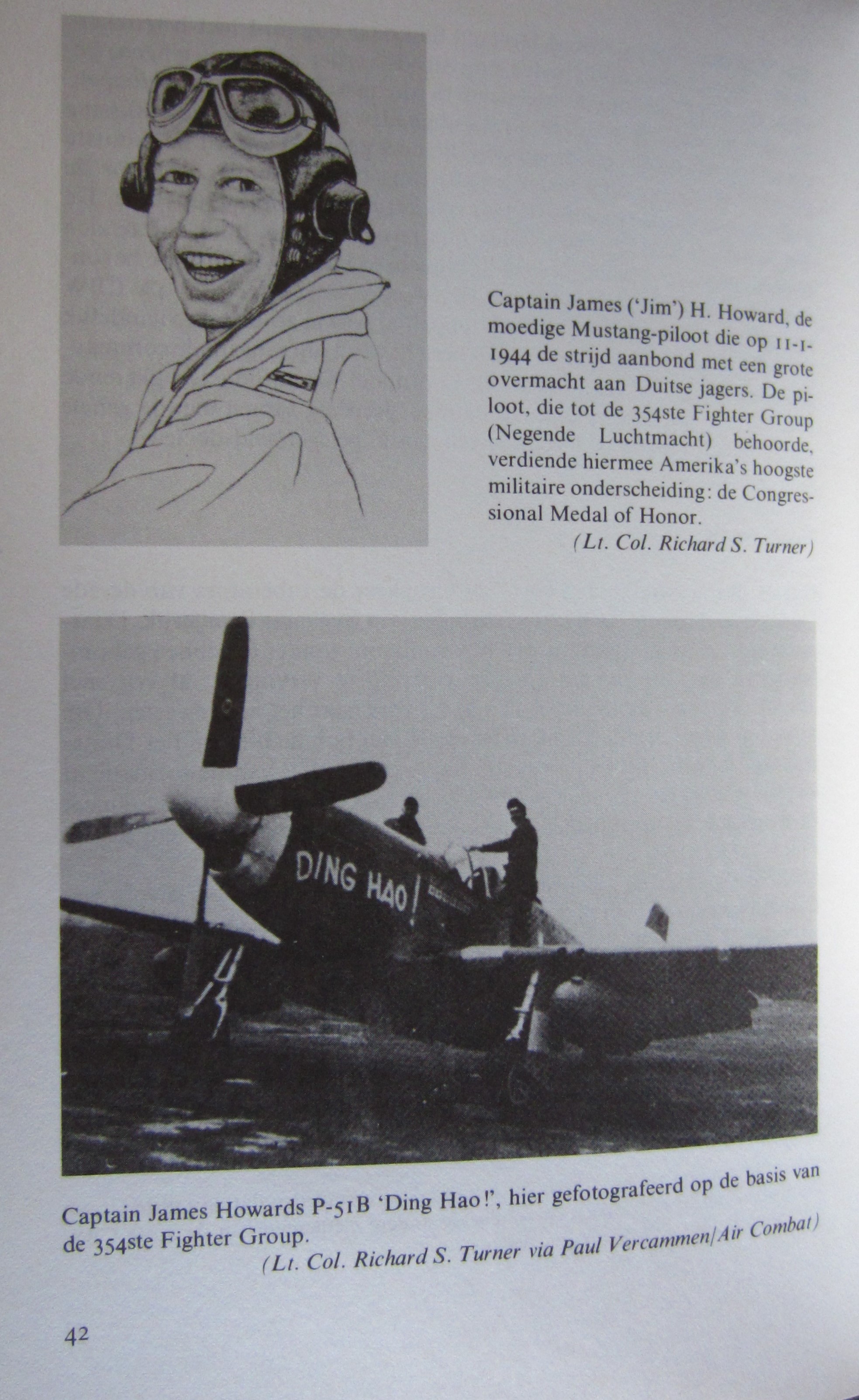 Captain James ('Jim') H. Howard, de moedige Mustang-piloot die op 11-1-1944 de strijd aanbond met een grote overmacht aan Duitse jagers. De piloot, die tot de 354ste Fighter Group (Negende Luchtmacht) behoorde, verdiende hiermee Amerika's hoogste militaire onderscheiding: de Congressional Medal of Honor.
(Lt. Col. Richard S. Turner)

DING HAO!

Captain James Howards P-51B 'Ding Hao!', hier gefotografeerd op de basis van de 354ste Fighter Group.
(Lt. Col. Richard S. Turner via Paul Vercammen/Air Combat)

42